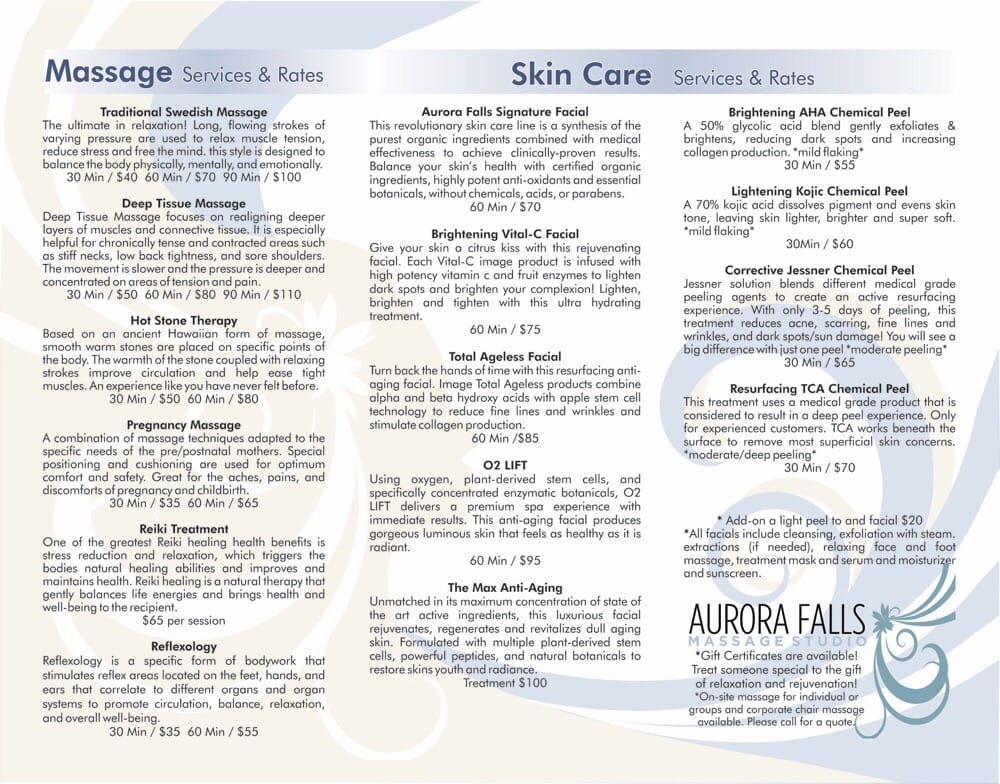 Massage Services & Rates

Traditional Swedish Massage
The ultimate in relaxation! Long, flowing strokes of varying pressure are used to relax muscle tension, reduce stress and free the mind. this style is designed to balance the body physically, mentally, and emotionally.
30 Min / $40 60 Min / $70 90 Min / $100

Deep Tissue Massage
Deep Tissue Massage focuses on realigning deeper layers of muscles and connective tissue. It is especially helpful for chronically tense and contracted areas such as stiff necks, low back tightness, and sore shoulders. The movement is slower and the pressure is deeper and concentrated on areas of tension and pain.
30 Min / $50 60 Min / $80 90 Min / $110

Hot Stone Therapy
Based on an ancient Hawaiian form of massage, smooth warm stones are placed on specific points of the body. The warmth of the stone coupled with relaxing strokes improve circulation and help ease tight muscles. An experience like you have never felt before.
30 Min / $50 60 Min / $80

Pregnancy Massage
A combination of massage techniques adapted to the specific needs of the pre/postnatal mothers. Special positioning and cushioning are used for optimum comfort and safety. Great for the aches, pains, and discomforts of pregnancy and childbirth.
30 Min / $35 60 Min / $65

Reiki Treatment
One of the greatest Reiki healing health benefits is stress reduction and relaxation, which triggers the bodies natural healing abilities and improves and maintains health. Reiki healing is a natural therapy that gently balances life energies and brings health and well-being to the recipient.
$65 per session

Reflexology
Reflexology is a specific form of bodywork that stimulates reflex areas located on the feet, hands, and ears that correlate to different organs and organ systems to promote circulation, balance, relaxation, and overall well-being.
30 Min / $35 60 Min / $55

Skin Care Services & Rates

Aurora Falls Signature Facial
This revolutionary skin care line is a synthesis of the purest organic ingredients combined with medical effectiveness to achieve clinically-proven results. Balance your skin's health with certified organic ingredients, highly potent anti-oxidants and essential botanicals, without chemicals, acids, or parabens.
60 Min / $70

Brightening Vital-C Facial
Give your skin a citrus kiss with this rejuvenating facial. Each Vital-C image product is infused with high potency vitamin c and fruit enzymes to lighten dark spots and brighten your complexion! Lighten, brighten and tighten with this ultra hydrating treatment.
60 Min / $75

Total Ageless Facial
Turn back the hands of time with this resurfacing anti-aging facial. Image Total Ageless products combine alpha and beta hydroxy acids with apple stem cell technology to reduce fine lines and wrinkles and stimulate collagen production.
60 Min /$85

O2 LIFT
Using oxygen, plant-derived stem cells, and specifically concentrated enzymatic botanicals, O2 LIFT delivers a premium spa experience with immediate results. This anti-aging facial produces gorgeous luminous skin that feels as healthy as it is radiant.
60 Min / $95

The Max Anti-Aging
Unmatched in its maximum concentration of state of the art active ingredients, this luxurious facial rejuvenates, regenerates and revitalizes dull aging skin. Formulated with multiple plant-derived stem cells, powerful peptides, and natural botanicals to restore skins youth and radiance.
Treatment $100

Brightening AHA Chemical Peel
A 50% glycolic acid blend gently exfoliates & brightens, reducing dark spots and increasing collagen production. *mild flaking*
30 Min / $55

Lightening Kojic Chemical Peel
A 70% kojic acid dissolves pigment and evens skin tone, leaving skin lighter, brighter and super soft. *mild flaking*
30Min / $60

Corrective Jessner Chemical Peel
Jessner solution blends different medical grade peeling agents to create an active resurfacing experience. With only 3-5 days of peeling, this treatment reduces acne, scarring, fine lines and wrinkles, and dark spots/sun damage! You will see a big difference with just one peel *moderate peeling*
30 Min / $65

Resurfacing TCA Chemical Peel
This treatment uses a medical grade product that is considered to result in a deep peel experience. Only for experienced customers. TCA works beneath the surface to remove most superficial skin concerns. *moderate/deep peeling*
30 Min / $70

* Add-on a light peel to and facial $20
*All facials include cleansing, exfoliation with steam. extractions (if needed), relaxing face and foot massage, treatment mask and serum and moisturizer and sunscreen.

AURORA FALLS
MASSAGE STUDIO
*Gift Certificates are available! Treat someone special to the gift of relaxation and rejuvenation!
*On-site massage for individual or groups and corporate chair massage available. Please call for a quote.